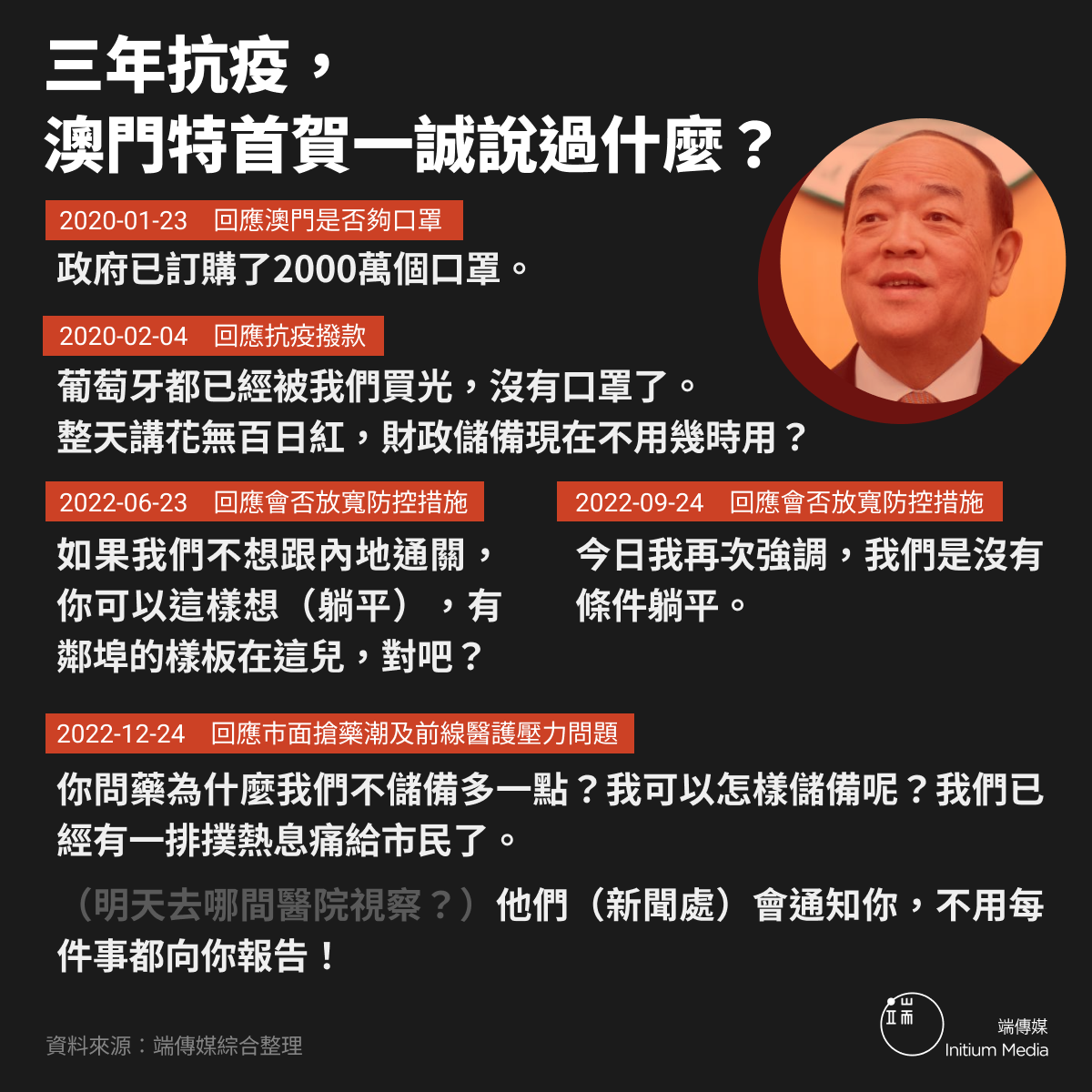 三年抗疫，
澳門特首賀一誠說過什麼？

2020-01-23 回應澳門是否夠口罩

政府已訂購了2000萬個口罩。

2020-02-04 回應抗疫撥款

葡萄牙都已經被我們買光，沒有口罩了。
整天講花無百日紅，財政儲備現在不用幾時用？

2022-06-23 回應會否放寬防控措施

如果我們不想跟內地通關，你可以這樣想（躺平），有鄰埠的樣板在這兒，對吧？

2022-09-24 回應會否放寬防控措施

今日我再次強調，我們是沒有條件躺平。

2022-12-24 回應市面搶藥潮及前線醫護壓力問題

你問藥為什麼我們不儲備多一點？我可以怎樣儲備呢？我們已經有一排撲熱息痛給市民了。

（明天去哪間醫院視察？）他們（新聞處）會通知你，不用每件事都向你報告！

資料來源：端傳媒綜合整理

端傳媒
Initium Media